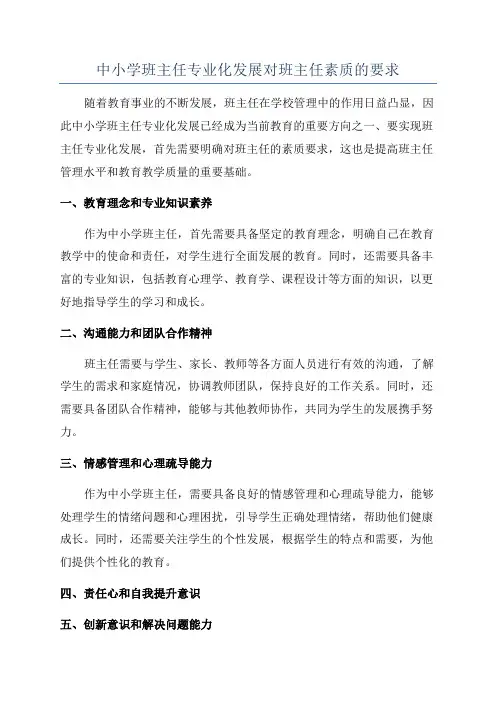 中小学班主任专业化发展对班主任素质的要求

随着教育事业的不断发展，班主任在学校管理中的作用日益凸显，因此中小学班主任专业化发展已经成为当前教育的重要方向之一、要实现班主任专业化发展，首先需要明确对班主任的素质要求，这也是提高班主任管理水平和教育教学质量的重要基础。

一、教育理念和专业知识素养

作为中小学班主任，首先需要具备坚定的教育理念，明确自己在教育教学中的使命和责任，对学生进行全面发展的教育。同时，还需要具备丰富的专业知识，包括教育心理学、教育学、课程设计等方面的知识，以更好地指导学生的学习和成长。

二、沟通能力和团队合作精神

班主任需要与学生、家长、教师等各方面人员进行有效的沟通，了解学生的需求和家庭情况，协调教师团队，保持良好的工作关系。同时，还需要具备团队合作精神，能够与其他教师协作，共同为学生的发展携手努力。

三、情感管理和心理疏导能力

作为中小学班主任，需要具备良好的情感管理和心理疏导能力，能够处理学生的情绪问题和心理困扰，引导学生正确处理情绪，帮助他们健康成长。同时，还需要关注学生的个性发展，根据学生的特点和需要，为他们提供个性化的教育。

四、责任心和自我提升意识

五、创新意识和解决问题能力